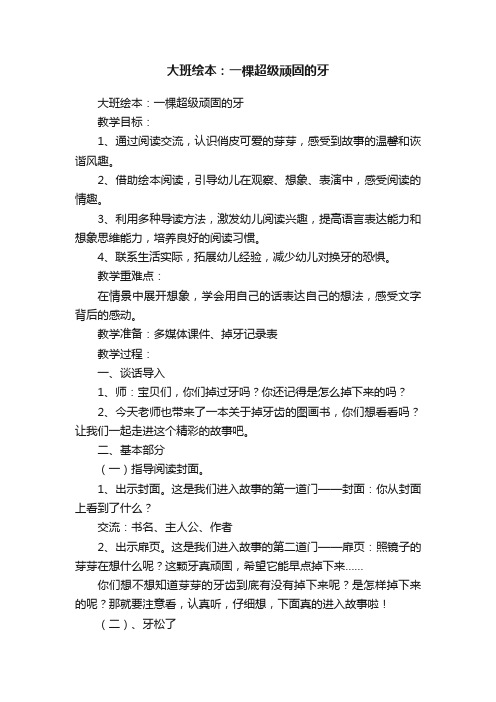 大班绘本：一棵超级顽固的牙

大班绘本：一棵超级顽固的牙

教学目标：

1、通过阅读交流，认识俏皮可爱的芽芽，感受到故事的温馨和诙谐风趣。

2、借助绘本阅读，引导幼儿在观察、想象、表演中，感受阅读的情趣。

3、利用多种导读方法，激发幼儿阅读兴趣，提高语言表达能力和想象思维能力，培养良好的阅读习惯。

4、联系生活实际，拓展幼儿经验，减少幼儿对换牙的恐惧。

教学重难点：

在情景中展开想象，学会用自己的话表达自己的想法，感受文字背后的感动。

教学准备：多媒体课件、掉牙记录表

教学过程：

一、谈话导入

1、师：宝贝们，你们掉过牙吗？你还记得是怎么掉下来的吗？

2、今天老师也带来了一本关于掉牙齿的图画书，你们想看看吗？让我们一起走进这个精彩的故事吧。

二、基本部分

（一）指导阅读封面。

1、出示封面。这是我们进入故事的第一道门——封面：你从封面上看到了什么？

交流：书名、主人公、作者

2、出示扉页。这是我们进入故事的第二道门——扉页：照镜子的芽芽在想什么呢？这颗牙真顽固，希望它能早点掉下来……

你们想不想知道芽芽的牙齿到底有没有掉下来呢？是怎样掉下来的呢？那就要注意看，认真听，仔细想，下面真的进入故事啦！

（二）、牙松了